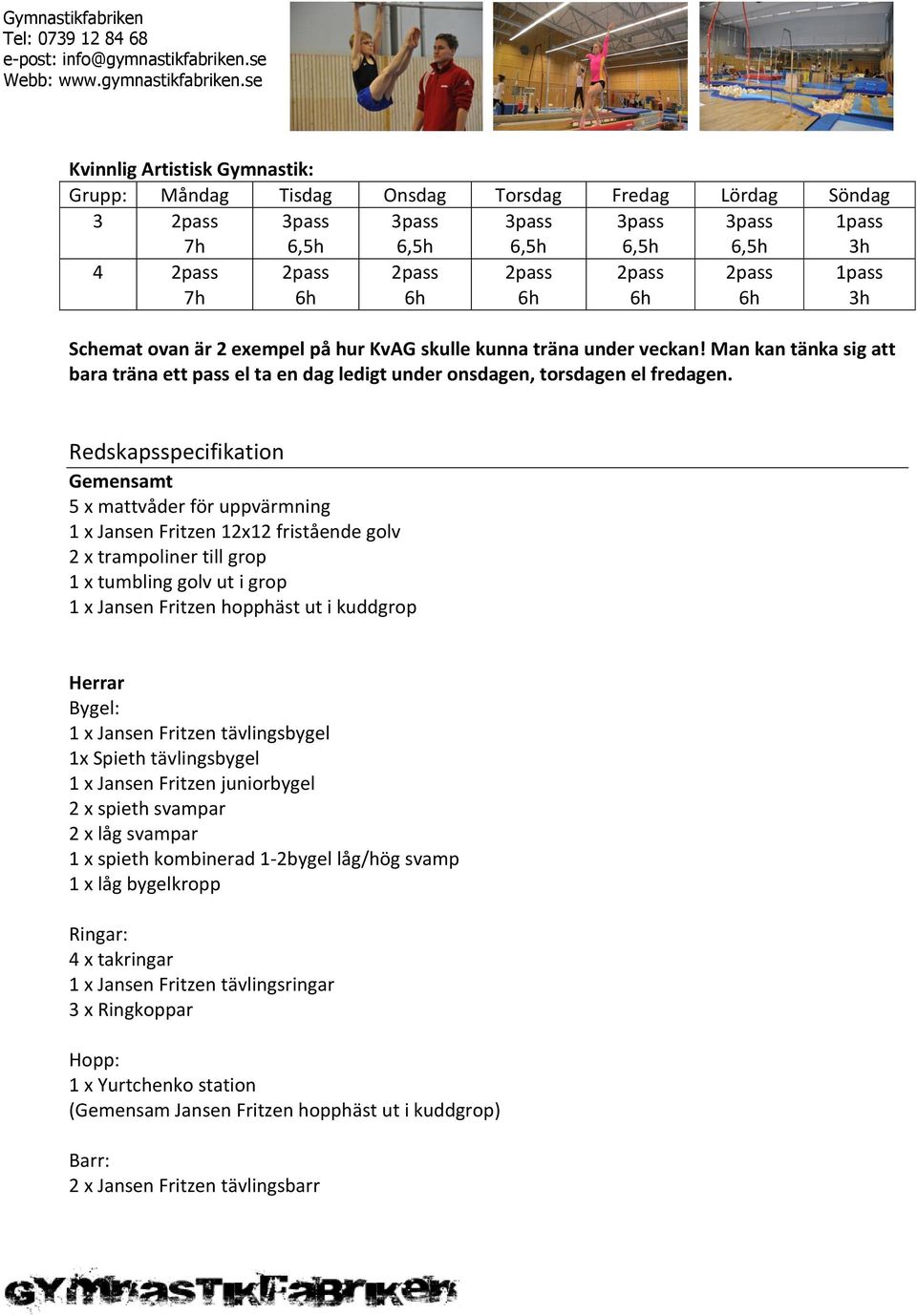 Gymnastikfabriken
Tel: 0739 12 84 68
e-post: info@gymnastikfabriken.se
Webb: www.gymnastikfabriken.se

Kvinnlig Artistisk Gymnastik:

| Grupp: | Måndag | Tisdag | Onsdag | Torsdag | Fredag | Lördag | Söndag |
|---|---|---|---|---|---|---|---|
| 3 | 2pass 7h | 3pass 6,5h | 3pass 6,5h | 3pass 6,5h | 3pass 6,5h | 3pass 6,5h | 1pass 3h |
| 4 | 2pass 7h | 2pass 6h | 2pass 6h | 2pass 6h | 2pass 6h | 2pass 6h | 1pass 3h |

Schemat ovan är 2 exempel på hur KvAG skulle kunna träna under veckan! Man kan tänka sig att bara träna ett pass el ta en dag ledigt under onsdagen, torsdagen el fredagen.

Redskapsspecifikation
Gemensamt
5 x mattvåder för uppvärmning
1 x Jansen Fritzen 12x12 fristående golv
2 x trampoliner till grop
1 x tumbling golv ut i grop
1 x Jansen Fritzen hopphäst ut i kuddgrop

Herrar
Bygel:
1 x Jansen Fritzen tävlingsbygel
1x Spieth tävlingsbygel
1 x Jansen Fritzen juniorbygel
2 x spieth svampar
2 x låg svampar
1 x spieth kombinerad 1-2bygel låg/hög svamp
1 x låg bygelkropp

Ringar:
4 x takringar
1 x Jansen Fritzen tävlingsringar
3 x Ringkoppar

Hopp:
1 x Yurtchenko station
(Gemensam Jansen Fritzen hopphäst ut i kuddgrop)

Barr:
2 x Jansen Fritzen tävlingsbarr

GYMNASTIKFABRIKEN